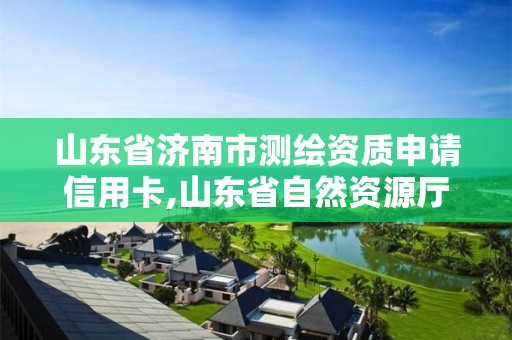 山东省济南市测绘资质申请信用卡,山东省自然资源厅